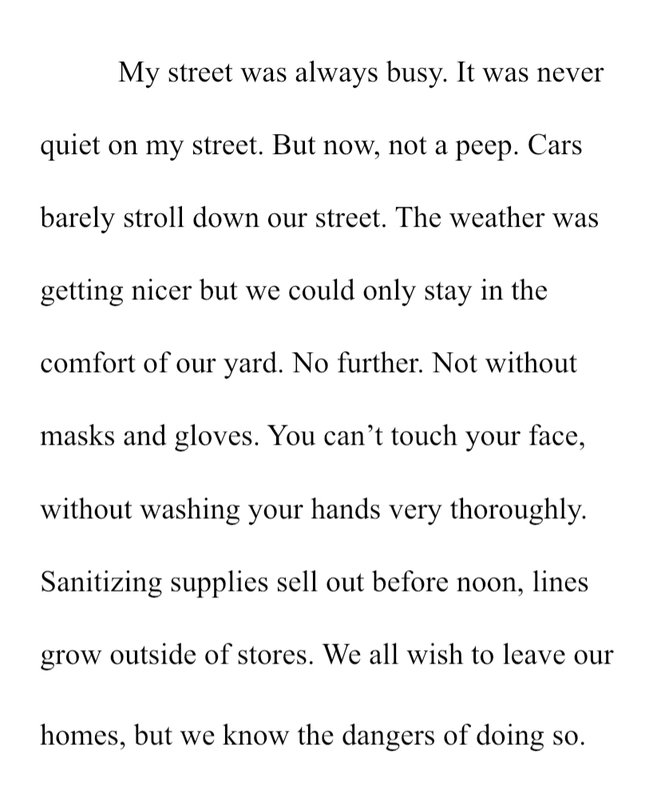 My street was always busy. It was never quiet on my street. But now, not a peep. Cars barely stroll down our street. The weather was getting nicer but we could only stay in the comfort of our yard. No further. Not without masks and gloves. You can’t touch your face, without washing your hands very thoroughly. Sanitizing supplies sell out before noon, lines grow outside of stores. We all wish to leave our homes, but we know the dangers of doing so.